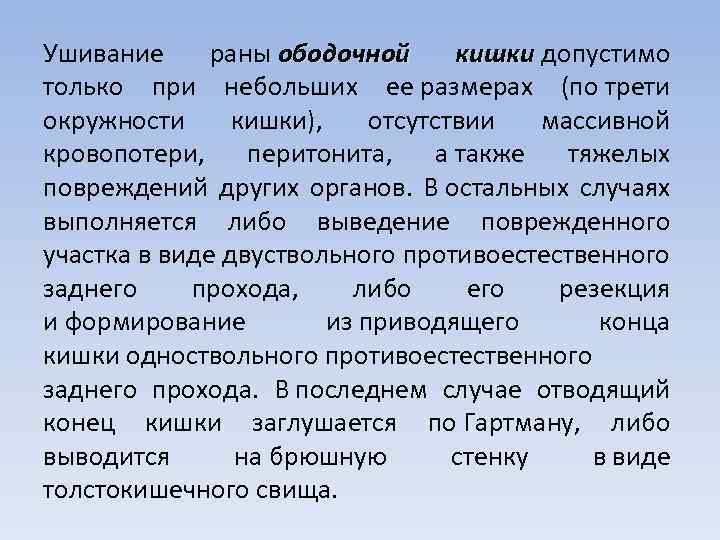 Ушивание раны ободочной кишки допустимо только при небольших ее размерах (по трети окружности кишки), отсутствии массивной кровопотери, перитонита, а также тяжелых повреждений других органов. В остальных случаях выполняется либо выведение поврежденного участка в виде двуствольного противоестественного заднего прохода, либо его резекция и формирование из приводящего конца кишки одноствольного противоестественного заднего прохода. В последнем случае отводящий конец кишки заглушается по Гартману, либо выводится на брюшную стенку в виде толстокишечного свища.